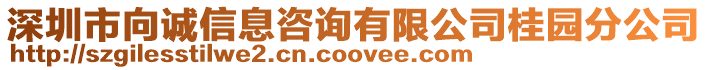 深圳市向诚信息咨询有限公司桂园分公司
http://szgilesstilwe2.cn.coovee.com